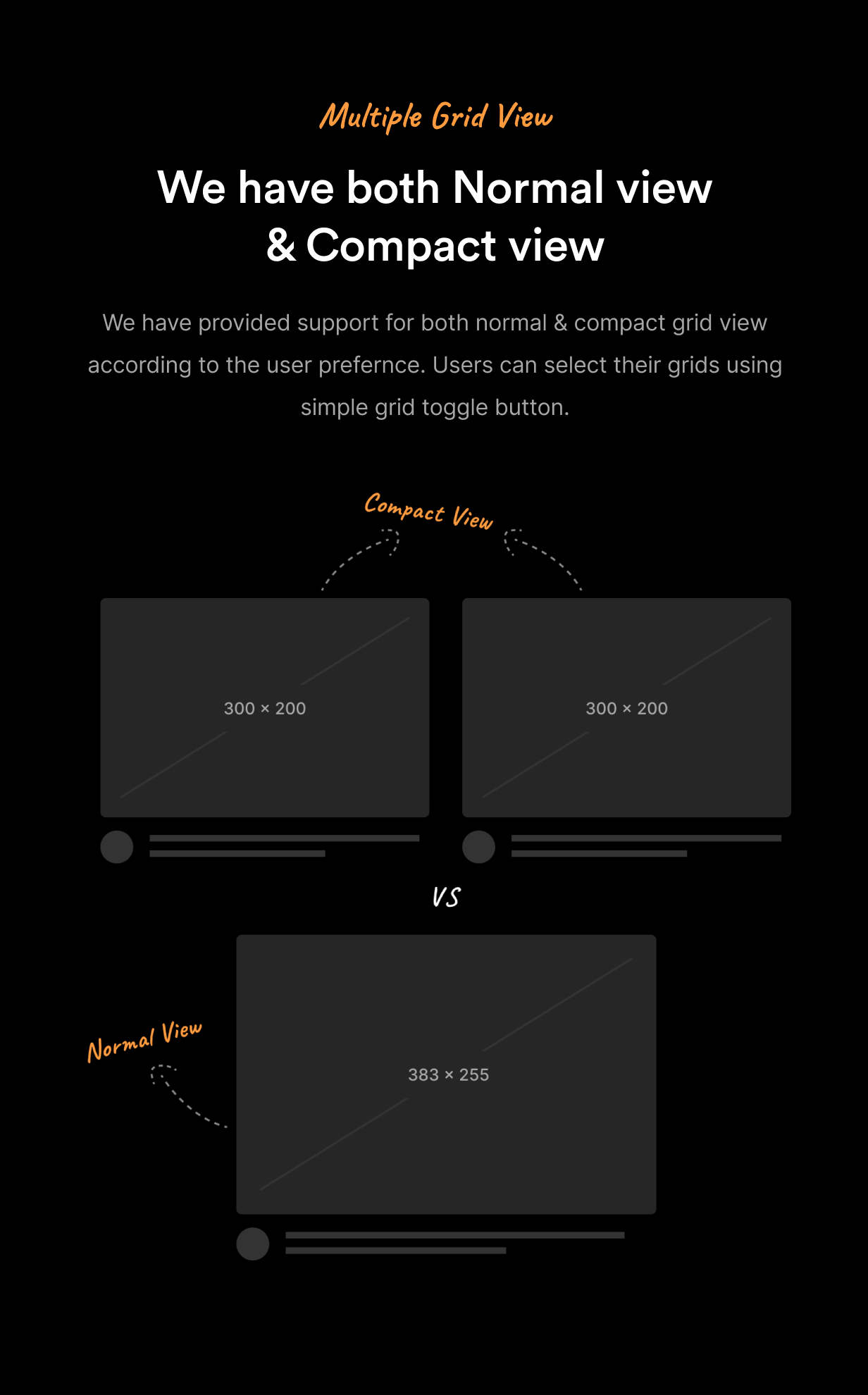 Multiple Grid View

We have both Normal view & Compact view

We have provided support for both normal & compact grid view according to the user prefernce. Users can select their grids using simple grid toggle button.

Compact View

300 × 200

300 × 200

VS

Normal View

383 × 255